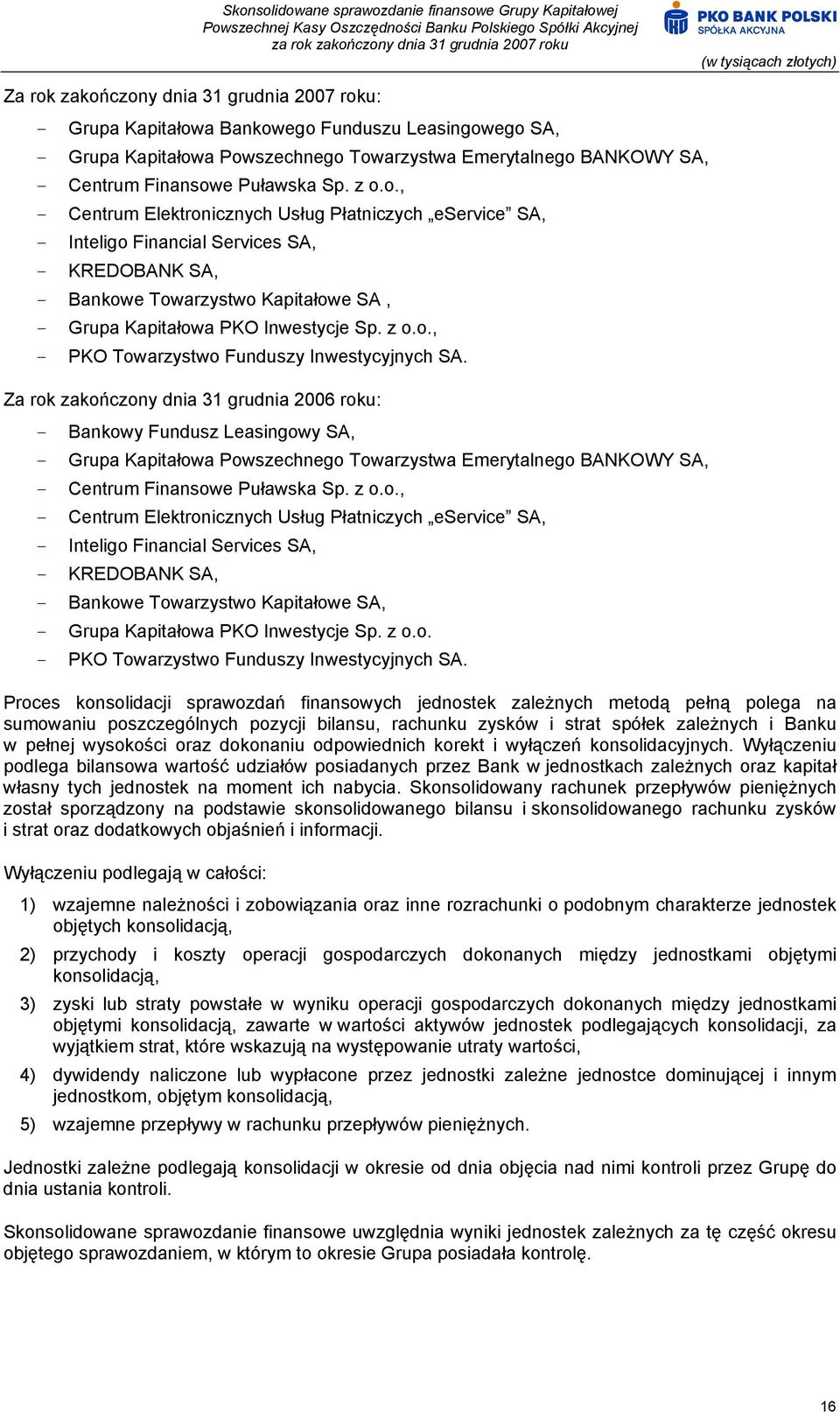 Skonsolidowane sprawozdanie finansowe Grupy Kapitałowej Powszechnej Kasy Oszczędności Banku Polskiego Spółki Akcyjnej za rok zakończony dnia 31 grudnia 2007 roku

PKO BANK POLSKI
SPÓŁKA AKCYJNA

(w tysiącach złotych)

Za rok zakończony dnia 31 grudnia 2007 roku:

- Grupa Kapitałowa Bankowego Funduszu Leasingowego SA,
- Grupa Kapitałowa Powszechnego Towarzystwa Emerytalnego BANKOWY SA,
- Centrum Finansowe Puławska Sp. z o.o.,
- Centrum Elektronicznych Usług Płatniczych „eService” SA,
- Inteligo Financial Services SA,
- KREDOBANK SA,
- Bankowe Towarzystwo Kapitałowe SA ,
- Grupa Kapitałowa PKO Inwestycje Sp. z o.o.,
- PKO Towarzystwo Funduszy Inwestycyjnych SA.

Za rok zakończony dnia 31 grudnia 2006 roku:

- Bankowy Fundusz Leasingowy SA,
- Grupa Kapitałowa Powszechnego Towarzystwa Emerytalnego BANKOWY SA,
- Centrum Finansowe Puławska Sp. z o.o.,
- Centrum Elektronicznych Usług Płatniczych „eService” SA,
- Inteligo Financial Services SA,
- KREDOBANK SA,
- Bankowe Towarzystwo Kapitałowe SA,
- Grupa Kapitałowa PKO Inwestycje Sp. z o.o.
- PKO Towarzystwo Funduszy Inwestycyjnych SA.

Proces konsolidacji sprawozdań finansowych jednostek zależnych metodą pełną polega na sumowaniu poszczególnych pozycji bilansu, rachunku zysków i strat spółek zależnych i Banku w pełnej wysokości oraz dokonaniu odpowiednich korekt i wyłączeń konsolidacyjnych. Wyłączeniu podlega bilansowa wartość udziałów posiadanych przez Bank w jednostkach zależnych oraz kapitał własny tych jednostek na moment ich nabycia. Skonsolidowany rachunek przepływów pieniężnych został sporządzony na podstawie skonsolidowanego bilansu i skonsolidowanego rachunku zysków i strat oraz dodatkowych objaśnień i informacji.

Wyłączeniu podlegają w całości:

1) wzajemne należności i zobowiązania oraz inne rozrachunki o podobnym charakterze jednostek objętych konsolidacją,
2) przychody i koszty operacji gospodarczych dokonanych między jednostkami objętymi konsolidacją,
3) zyski lub straty powstałe w wyniku operacji gospodarczych dokonanych między jednostkami objętymi konsolidacją, zawarte w wartości aktywów jednostek podlegających konsolidacji, za wyjątkiem strat, które wskazują na występowanie utraty wartości,
4) dywidendy naliczone lub wypłacone przez jednostki zależne jednostce dominującej i innym jednostkom, objętym konsolidacją,
5) wzajemne przepływy w rachunku przepływów pieniężnych.

Jednostki zależne podlegają konsolidacji w okresie od dnia objęcia nad nimi kontroli przez Grupę do dnia ustania kontroli.

Skonsolidowane sprawozdanie finansowe uwzględnia wyniki jednostek zależnych za tę część okresu objętego sprawozdaniem, w którym to okresie Grupa posiadała kontrolę.

16